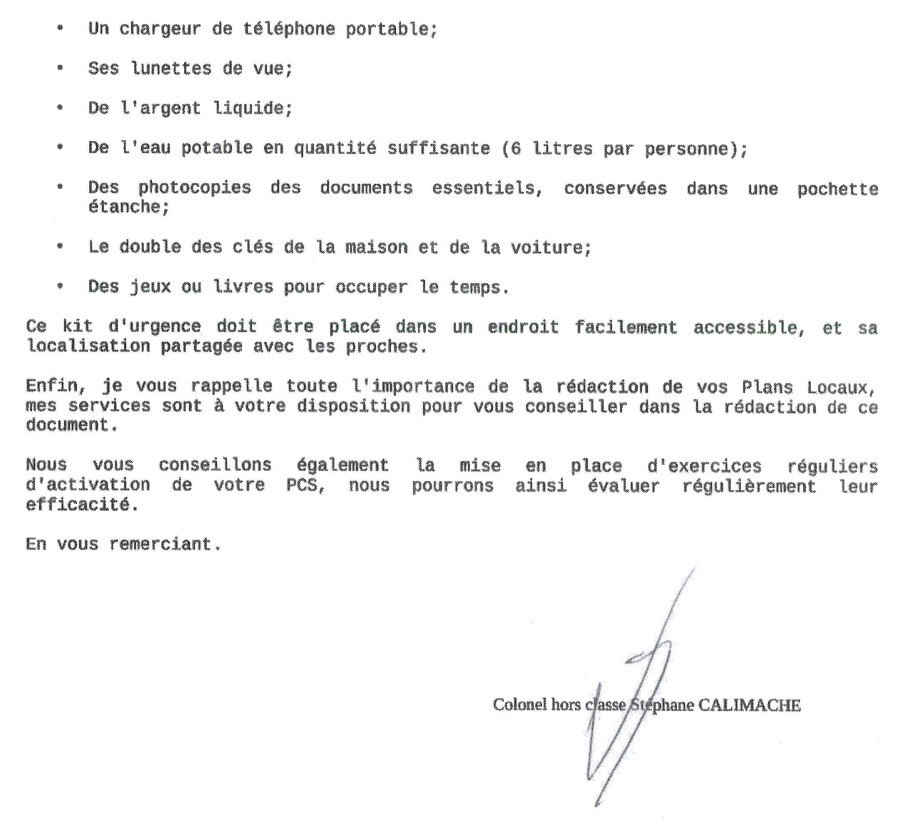 • Un chargeur de téléphone portable;

• Ses lunettes de vue;

• De l'argent liquide;

• De l'eau potable en quantité suffisante (6 litres par personne);

• Des photocopies des documents essentiels, conservées dans une pochette étanche;

• Le double des clés de la maison et de la voiture;

• Des jeux ou livres pour occuper le temps.

Ce kit d'urgence doit être placé dans un endroit facilement accessible, et sa localisation partagée avec les proches.

Enfin, je vous rappelle toute l'importance de la rédaction de vos Plans Locaux, mes services sont à votre disposition pour vous conseiller dans la rédaction de ce document.

Nous vous conseillons également la mise en place d'exercices réguliers d'activation de votre PCS, nous pourrons ainsi évaluer régulièrement leur efficacité.

En vous remerciant.

Colonel hors classe Stéphane CALIMACHE